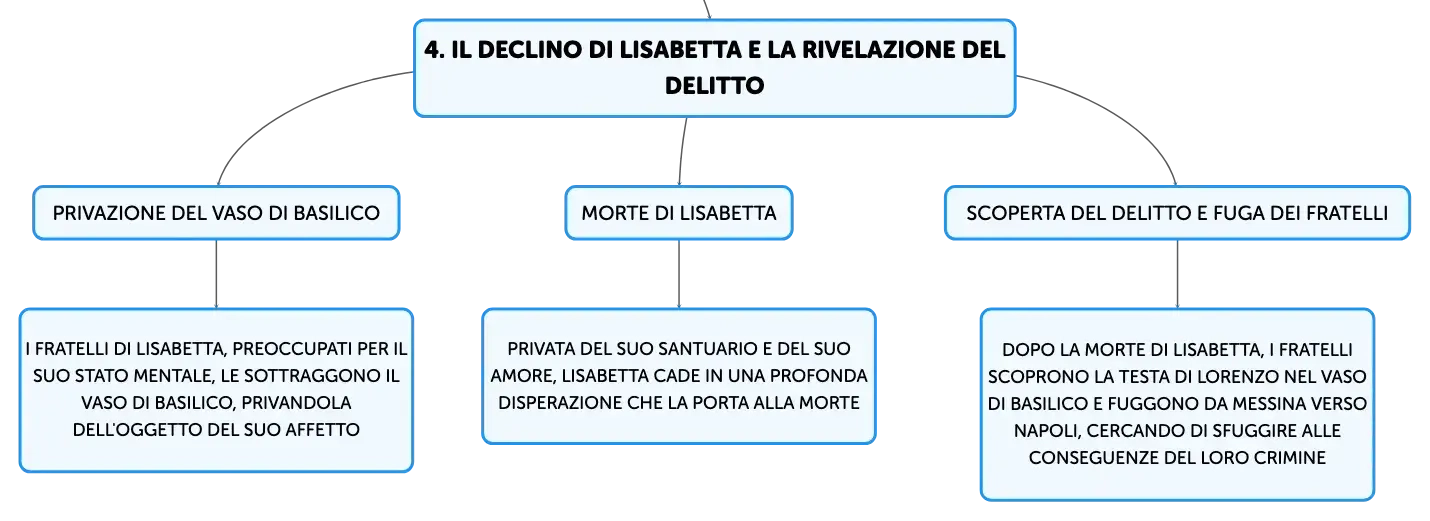 4. IL DECLINO DI LISABETTA E LA RIVELAZIONE DEL DELITTO

PRIVAZIONE DEL VASO DI BASILICO

I FRATELLI DI LISABETTA, PREOCCUPATI PER IL SUO STATO MENTALE, LE SOTTRAGGONO IL VASO DI BASILICO, PRIVANDOLA DELL'OGGETTO DEL SUO AFFETTO

MORTE DI LISABETTA

PRIVATA DEL SUO SANTUARIO E DEL SUO AMORE, LISABETTA CADE IN UNA PROFONDA DISPERAZIONE CHE LA PORTA ALLA MORTE

SCOPERTA DEL DELITTO E FUGA DEI FRATELLI

DOPO LA MORTE DI LISABETTA, I FRATELLI SCOPRONO LA TESTA DI LORENZO NEL VASO DI BASILICO E FUGGONO DA MESSINA VERSO NAPOLI, CERCANDO DI SFUGGIRE ALLE CONSEGUENZE DEL LORO CRIMINE